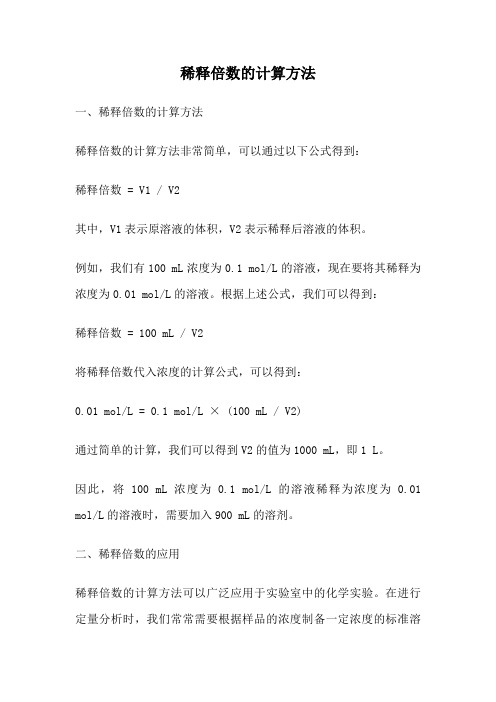 稀释倍数的计算方法

一、稀释倍数的计算方法

稀释倍数的计算方法非常简单，可以通过以下公式得到：

稀释倍数 = V1 / V2

其中，V1 表示原溶液的体积，V2 表示稀释后溶液的体积。

例如，我们有 100 mL 浓度为 0.1 mol/L 的溶液，现在要将其稀释为浓度为 0.01 mol/L 的溶液。根据上述公式，我们可以得到：

稀释倍数 = 100 mL / V2

将稀释倍数代入浓度的计算公式，可以得到：

0.01 mol/L = 0.1 mol/L × (100 mL / V2)

通过简单的计算，我们可以得到 V2 的值为 1000 mL，即 1 L。

因此，将 100 mL 浓度为 0.1 mol/L 的溶液稀释为浓度为 0.01 mol/L 的溶液时，需要加入 900 mL 的溶剂。

二、稀释倍数的应用

稀释倍数的计算方法可以广泛应用于实验室中的化学实验。在进行定量分析时，我们常常需要根据样品的浓度制备一定浓度的标准溶